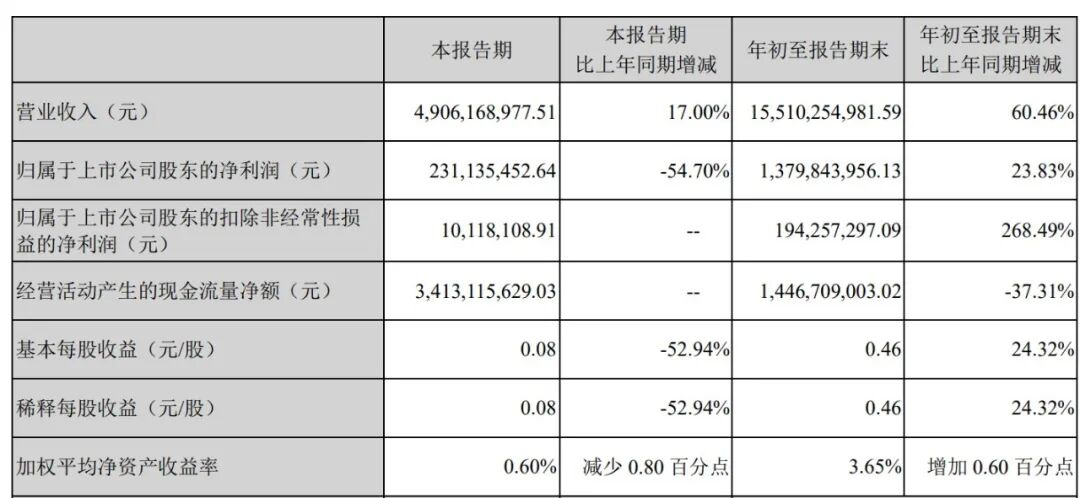 |  | 本报告期 | 本报告期比上年同期增减 | 年初至报告期末 | 年初至报告期末比上年同期增减 |
|---|---|---|---|---|
| 营业收入（元） | 4,906,168,977.51 | 17.00% | 15,510,254,981.59 | 60.46% |
| 归属于上市公司股东的净利润（元） | 231,135,452.64 | -54.70% | 1,379,843,956.13 | 23.83% |
| 归属于上市公司股东的扣除非经常性损益的净利润（元） | 10,118,108.91 | -- | 194,257,297.09 | 268.49% |
| 经营活动产生的现金流量净额（元） | 3,413,115,629.03 | -- | 1,446,709,003.02 | -37.31% |
| 基本每股收益（元/股） | 0.08 | -52.94% | 0.46 | 24.32% |
| 稀释每股收益（元/股） | 0.08 | -52.94% | 0.46 | 24.32% |
| 加权平均净资产收益率 | 0.60% | 减少0.80百分点 | 3.65% | 增加0.60百分点 |